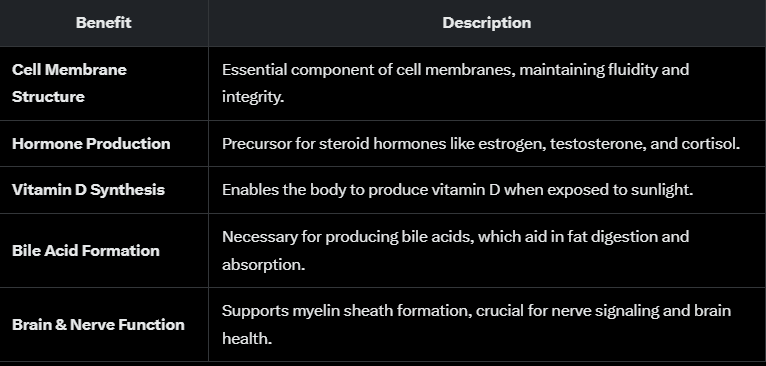 | Benefit | Description |
|---|---|
| Cell Membrane Structure | Essential component of cell membranes, maintaining fluidity and integrity. |
| Hormone Production | Precursor for steroid hormones like estrogen, testosterone, and cortisol. |
| Vitamin D Synthesis | Enables the body to produce vitamin D when exposed to sunlight. |
| Bile Acid Formation | Necessary for producing bile acids, which aid in fat digestion and absorption. |
| Brain & Nerve Function | Supports myelin sheath formation, crucial for nerve signaling and brain health. |